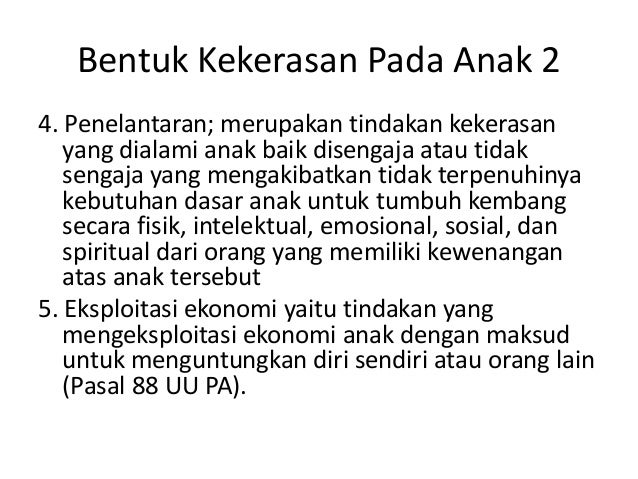 Bentuk Kekerasan Pada Anak 2

4. Penelantaran; merupakan tindakan kekerasan yang dialami anak baik disengaja atau tidak sengaja yang mengakibatkan tidak terpenuhinya kebutuhan dasar anak untuk tumbuh kembang secara fisik, intelektual, emosional, sosial, dan spiritual dari orang yang memiliki kewenangan atas anak tersebut

5. Eksploitasi ekonomi yaitu tindakan yang mengeksploitasi ekonomi anak dengan maksud untuk menguntungkan diri sendiri atau orang lain (Pasal 88 UU PA).